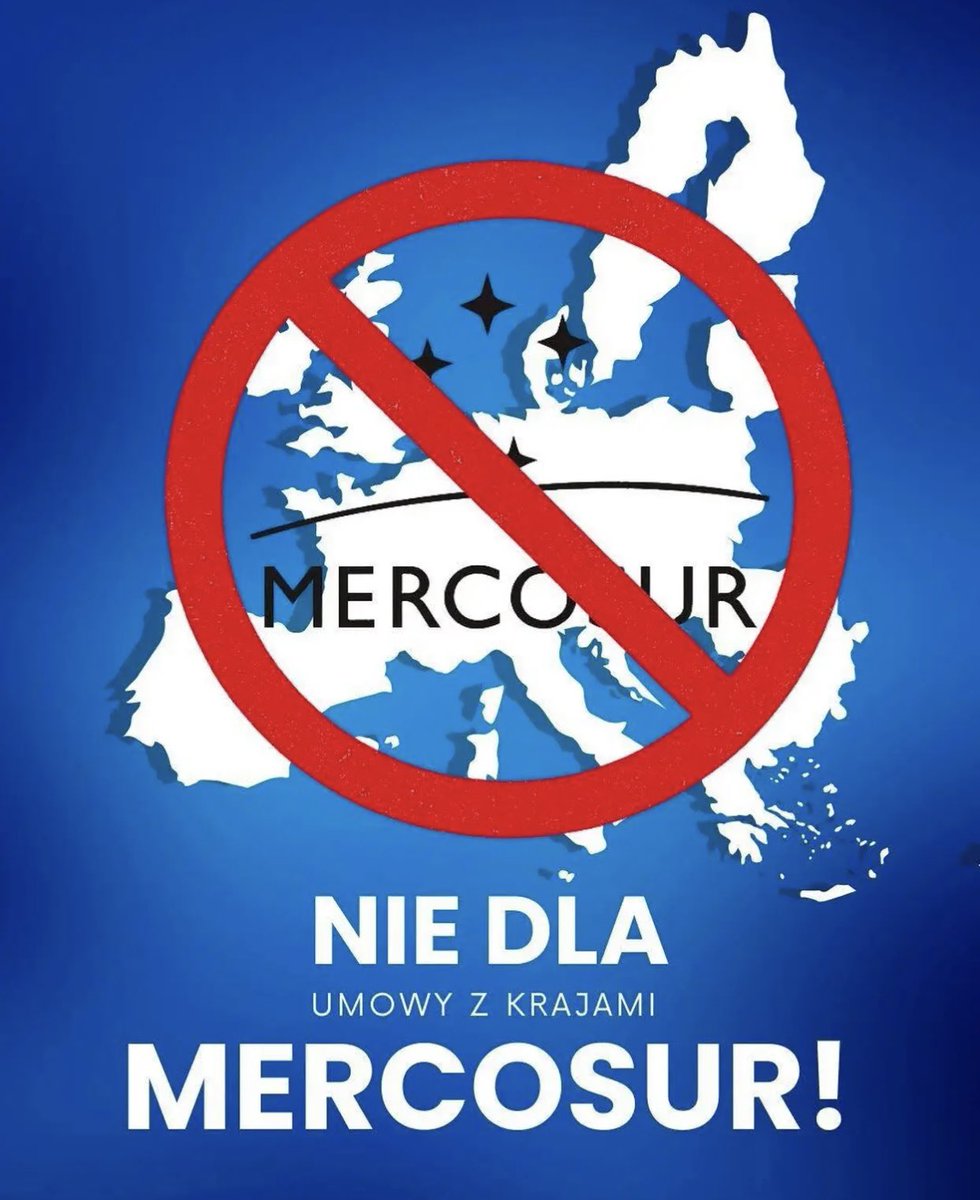 MERCOSUR

NIE DLA
UMOWY Z KRAJAMI
MERCOSUR!